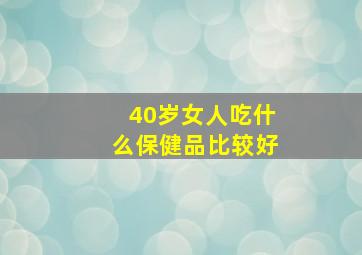 40岁女人吃什么保健品比较好